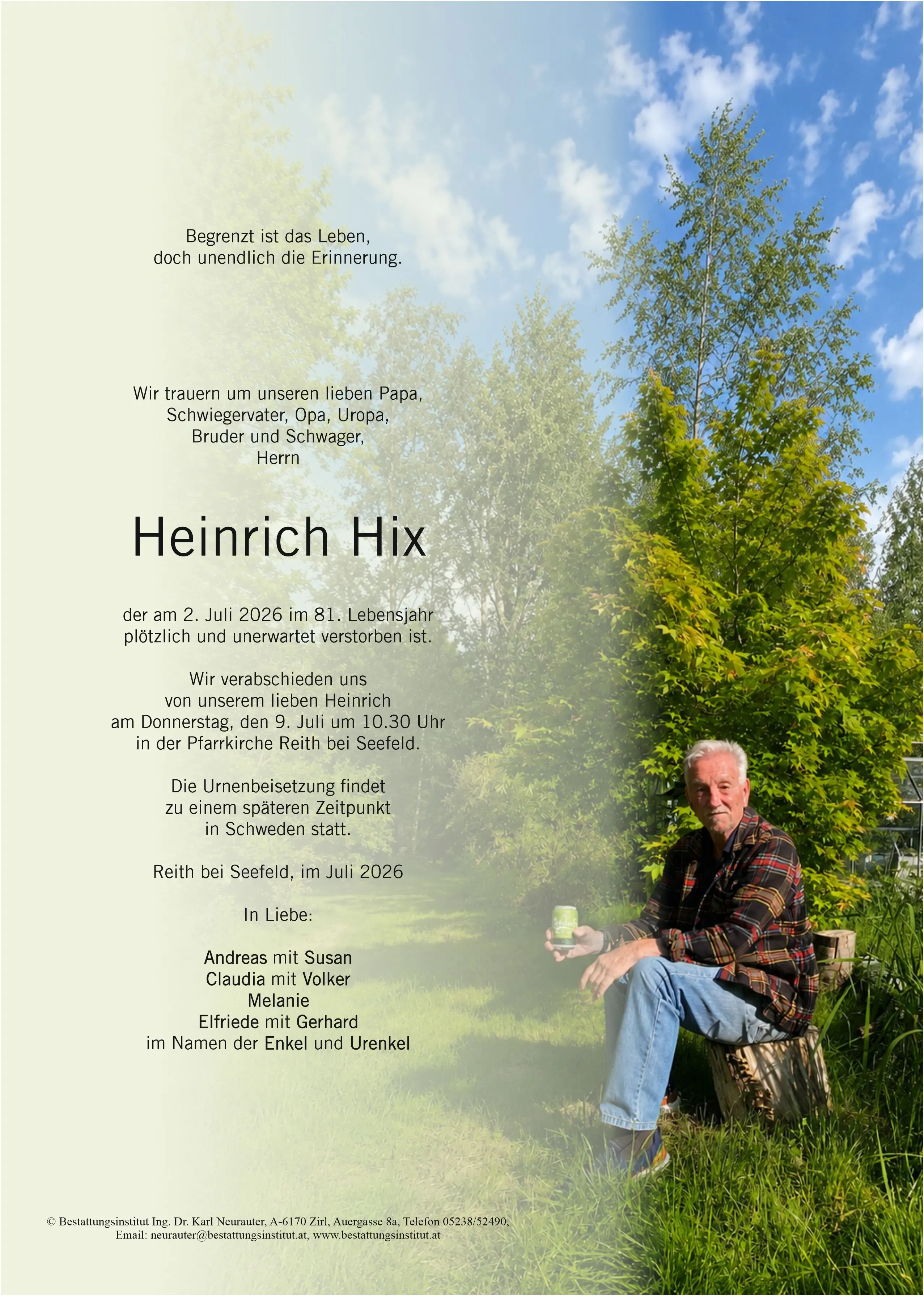 Begrenzt ist das Leben,
doch unendlich die Erinnerung.

Wir trauern um unseren lieben Papa,
Schwiegervater, Opa, Uropa,
Bruder und Schwager,
Herrn

Heinrich Hix

der am 2. Juli 2026 im 81. Lebensjahr
plötzlich und unerwartet verstorben ist.

Wir verabschieden uns
von unserem lieben Heinrich
am Donnerstag, den 9. Juli um 10.30 Uhr
in der Pfarrkirche Reith bei Seefeld.

Die Urnenbeisetzung findet
zu einem späteren Zeitpunkt
in Schweden statt.

Reith bei Seefeld, im Juli 2026

In Liebe:

Andreas mit Susan
Claudia mit Volker
Melanie
Elfriede mit Gerhard
im Namen der Enkel und Urenkel

© Bestattungsinstitut Ing. Dr. Karl Neurauter, A-6170 Zirl, Auergasse 8a, Telefon 05238/52490,
Email: neurauter@bestattungsinstitut.at, www.bestattungsinstitut.at